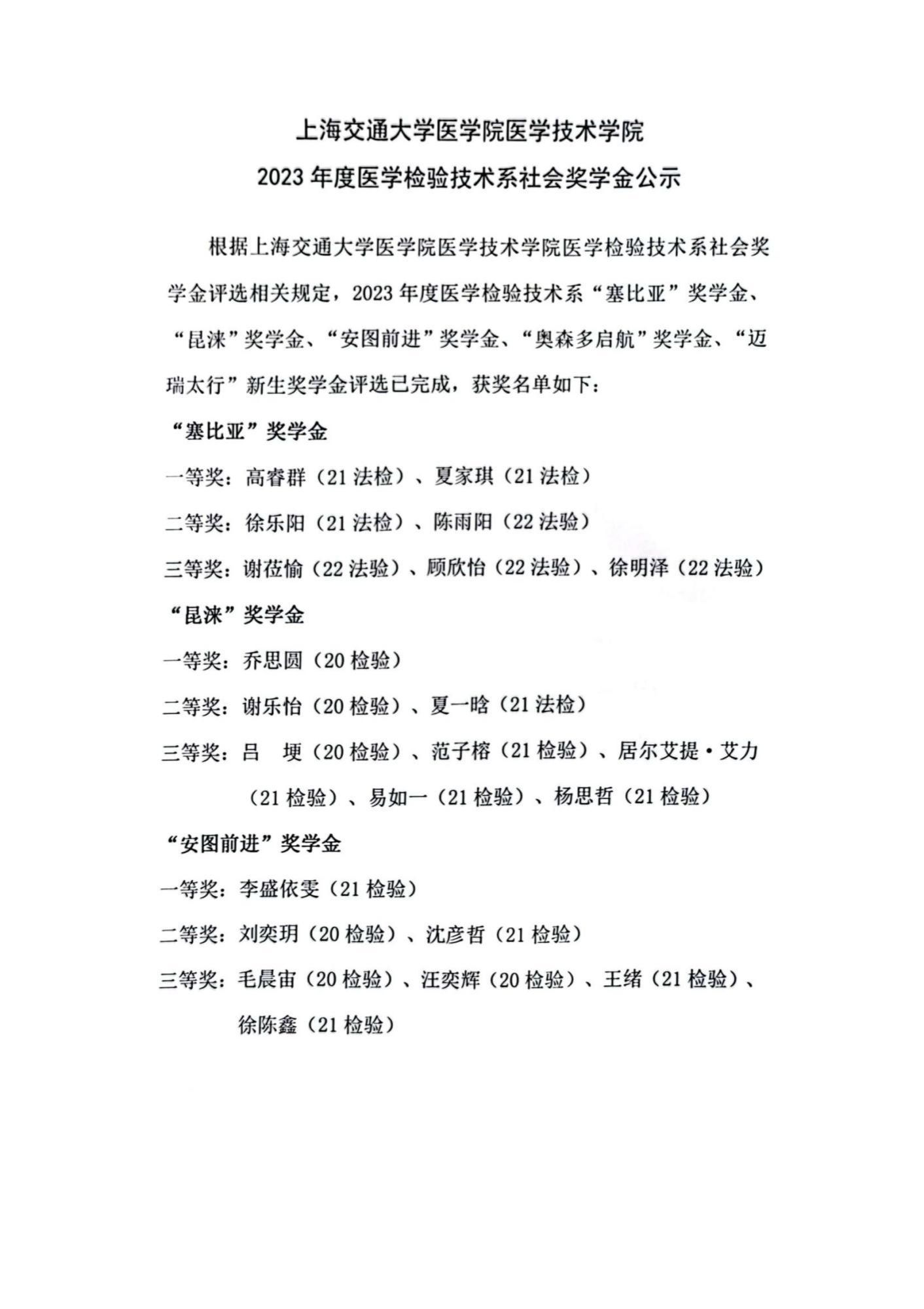 上海交通大学医学院医学技术学院
2023 年度医学检验技术系社会奖学金公示

根据上海交通大学医学院医学技术学院医学检验技术系社会奖学金评选相关规定，2023 年度医学检验技术系“塞比亚”奖学金、“昆涞”奖学金、“安图前进”奖学金、“奥森多启航”奖学金、“迈瑞太行”新生奖学金评选已完成，获奖名单如下：

“塞比亚”奖学金
一等奖：高睿群（21 法检）、夏家琪（21 法检）
二等奖：徐乐阳（21 法检）、陈雨阳（22 法验）
三等奖：谢莅愉（22 法验）、顾欣怡（22 法验）、徐明泽（22 法验）

“昆涞”奖学金
一等奖：乔思圆（20 检验）
二等奖：谢乐怡（20 检验）、夏一晗（21 法检）
三等奖：吕　埂（20 检验）、范子榕（21 检验）、居尔艾提·艾力（21 检验）、易如一（21 检验）、杨思哲（21 检验）

“安图前进”奖学金
一等奖：李盛依雯（21 检验）
二等奖：刘奕玥（20 检验）、沈彦哲（21 检验）
三等奖：毛晨宙（20 检验）、汪奕辉（20 检验）、王绪（21 检验）、徐陈鑫（21 检验）